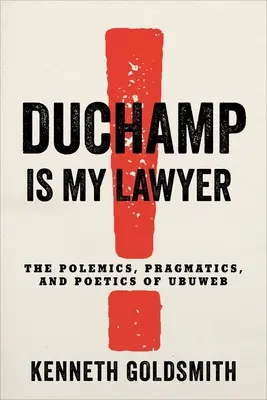 DUCHAMP IS MY LAWYER

THE POLEMICS, PRAGMATICS, AND POETICS OF UBUWEB

KENNETH GOLDSMITH